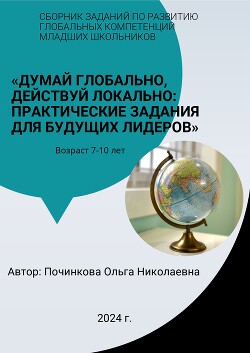 СБОРНИК ЗАДАНИЙ ПО РАЗВИТИЮ ГЛОБАЛЬНЫХ КОМПЕТЕНЦИЙ МЛАДШИХ ШКОЛЬНИКОВ

«ДУМАЙ ГЛОБАЛЬНО, ДЕЙСТВУЙ ЛОКАЛЬНО: ПРАКТИЧЕСКИЕ ЗАДАНИЯ ДЛЯ БУДУЩИХ ЛИДЕРОВ»

Возраст 7-10 лет

Автор: Починкова Ольга Николаевна

2024 г.